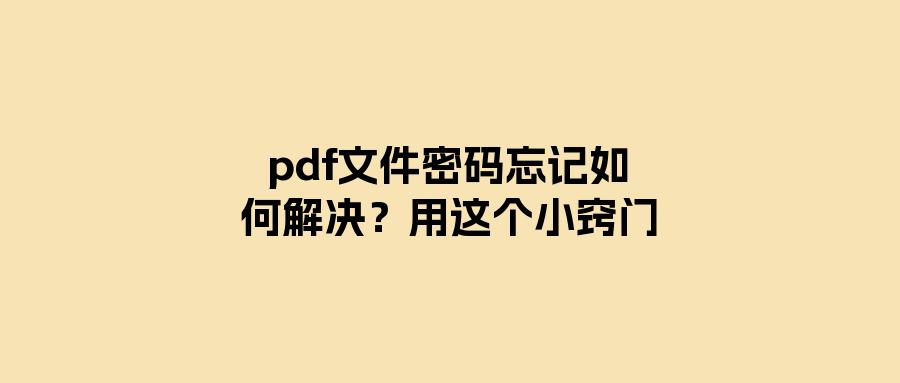 pdf文件密码忘记如何解决？用这个小窍门